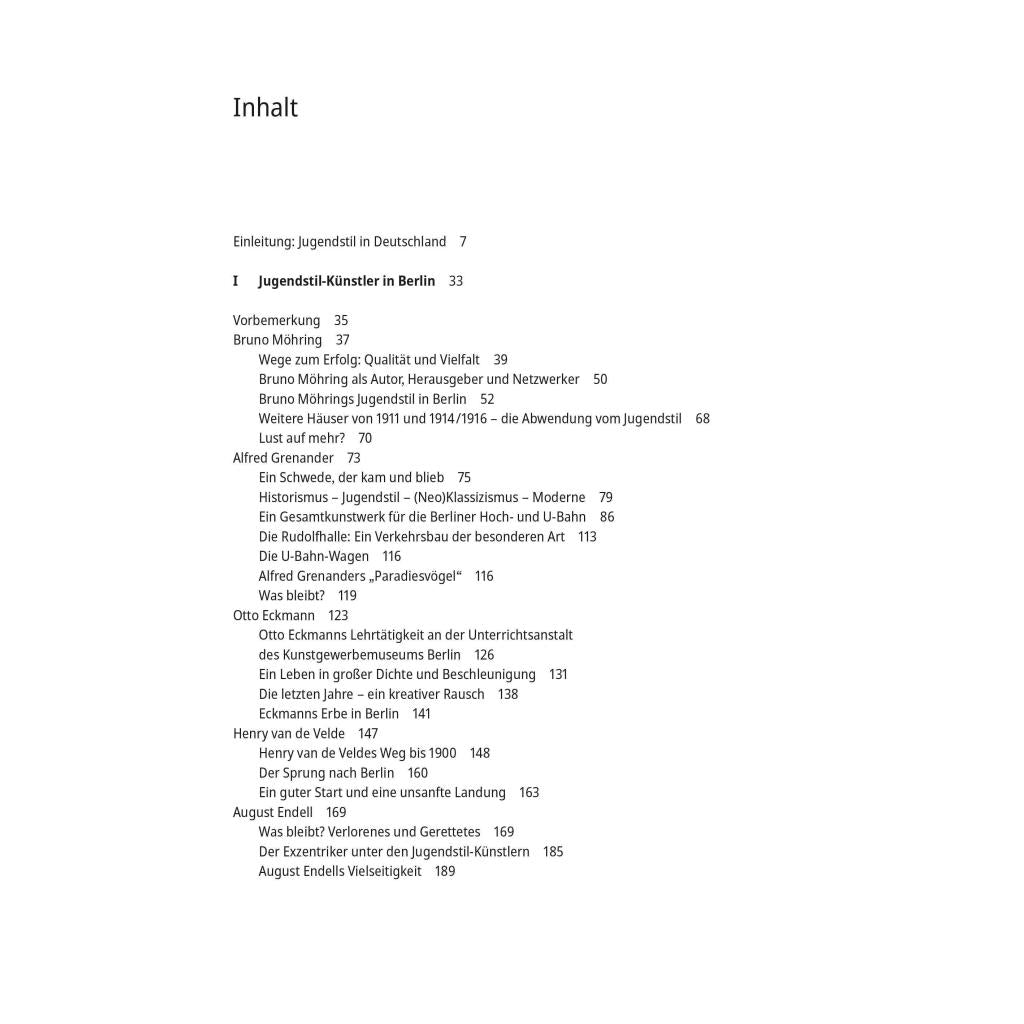 Inhalt

Einleitung: Jugendstil in Deutschland 7

I Jugendstil-Künstler in Berlin 33

Vorbemerkung 35
Bruno Möhring 37
Wege zum Erfolg: Qualität und Vielfalt 39
Bruno Möhring als Autor, Herausgeber und Netzwerker 50
Bruno Möhrings Jugendstil in Berlin 52
Weitere Häuser von 1911 und 1914/1916 – die Abwendung vom Jugendstil 68
Lust auf mehr? 70
Alfred Grenander 73
Ein Schwede, der kam und blieb 75
Historismus – Jugendstil – (Neo)Klassizismus – Moderne 79
Ein Gesamtkunstwerk für die Berliner Hoch- und U-Bahn 86
Die Rudolfhalle: Ein Verkehrsbau der besonderen Art 113
Die U-Bahn-Wagen 116
Alfred Grenanders „Paradiesvögel“ 116
Was bleibt? 119
Otto Eckmann 123
Otto Eckmanns Lehrtätigkeit an der Unterrichtsanstalt des Kunstgewerbemuseums Berlin 126
Ein Leben in großer Dichte und Beschleunigung 131
Die letzten Jahre – ein kreativer Rausch 138
Eckmanns Erbe in Berlin 141
Henry van de Velde 147
Henry van de Veldes Weg bis 1900 148
Der Sprung nach Berlin 160
Ein guter Start und eine unsanfte Landung 163
August Endell 169
Was bleibt? Verlorenes und Gerettetes 169
Der Exzentriker unter den Jugendstil-Künstlern 185
August Endells Vielseitigkeit 189